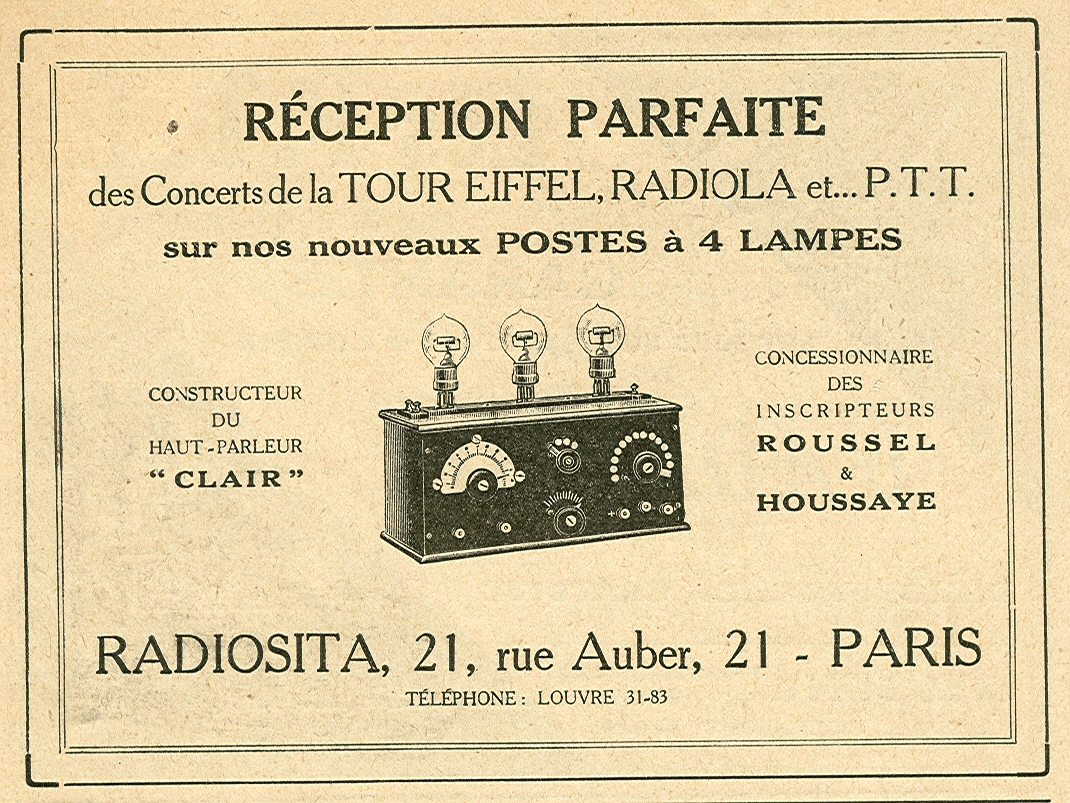 RÉCEPTION PARFAITE

des Concerts de la TOUR EIFFEL, RADIOLA et... P.T.T.

sur nos nouveaux POSTES à 4 LAMPES

CONSTRUCTEUR
DU
HAUT-PARLEUR
"CLAIR"

CONCESSIONNAIRE
DES
INSCRIPTEURS
ROUSSEL
&
HOUSSAYE

RADIOSITA, 21, rue Auber, 21 - PARIS

TÉLÉPHONE: LOUVRE 31-83